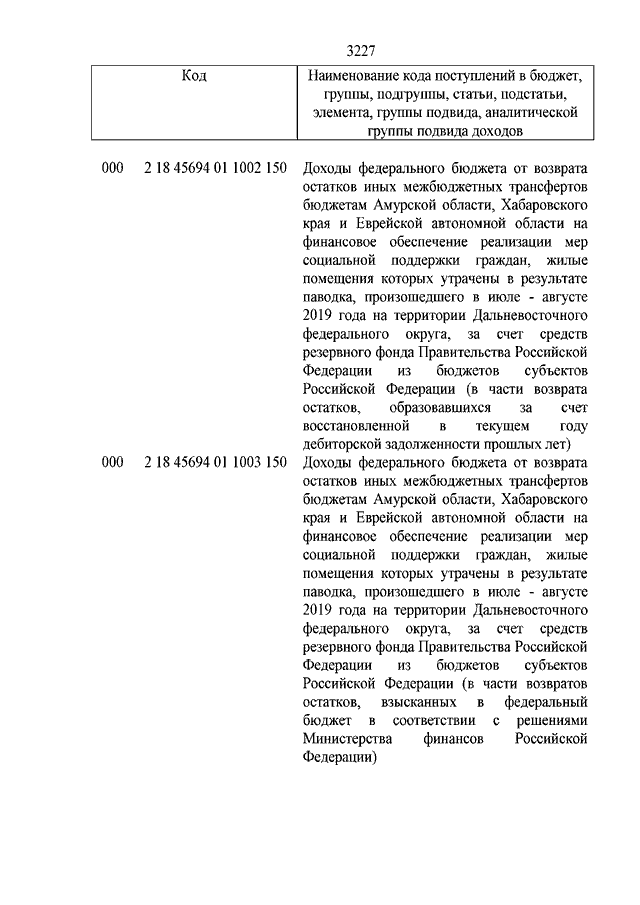 3227

| Код | Наименование кода поступлений в бюджет, группы, подгруппы, статьи, подстатьи, элемента, группы подвида, аналитической группы подвида доходов |
|---|---|
| 000 2 18 45694 01 1002 150 | Доходы федерального бюджета от возврата остатков иных межбюджетных трансфертов бюджетам Амурской области, Хабаровского края и Еврейской автономной области на финансовое обеспечение реализации мер социальной поддержки граждан, жилые помещения которых утрачены в результате паводка, произошедшего в июле - августе 2019 года на территории Дальневосточного федерального округа, за счет средств резервного фонда Правительства Российской Федерации из бюджетов субъектов Российской Федерации (в части возврата остатков, образовавшихся за счет восстановленной в текущем году дебиторской задолженности прошлых лет) |
| 000 2 18 45694 01 1003 150 | Доходы федерального бюджета от возврата остатков иных межбюджетных трансфертов бюджетам Амурской области, Хабаровского края и Еврейской автономной области на финансовое обеспечение реализации мер социальной поддержки граждан, жилые помещения которых утрачены в результате паводка, произошедшего в июле - августе 2019 года на территории Дальневосточного федерального округа, за счет средств резервного фонда Правительства Российской Федерации из бюджетов субъектов Российской Федерации (в части возвратов остатков, взысканных в федеральный бюджет в соответствии с решениями Министерства финансов Российской Федерации) |